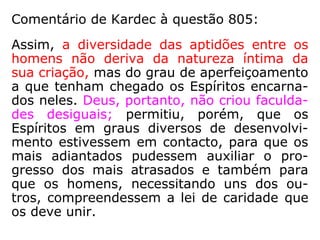 Comentário de Kardec à questão 805:

Assim, a diversidade das aptidões entre os homens não deriva da natureza íntima da sua criação, mas do grau de aperfeiçoamento a que tenham chegado os Espíritos encarnados neles. Deus, portanto, não criou faculdades desiguais; permitiu, porém, que os Espíritos em graus diversos de desenvolvimento estivessem em contacto, para que os mais adiantados pudessem auxiliar o progresso dos mais atrasados e também para que os homens, necessitando uns dos outros, compreendessem a lei de caridade que os deve unir.